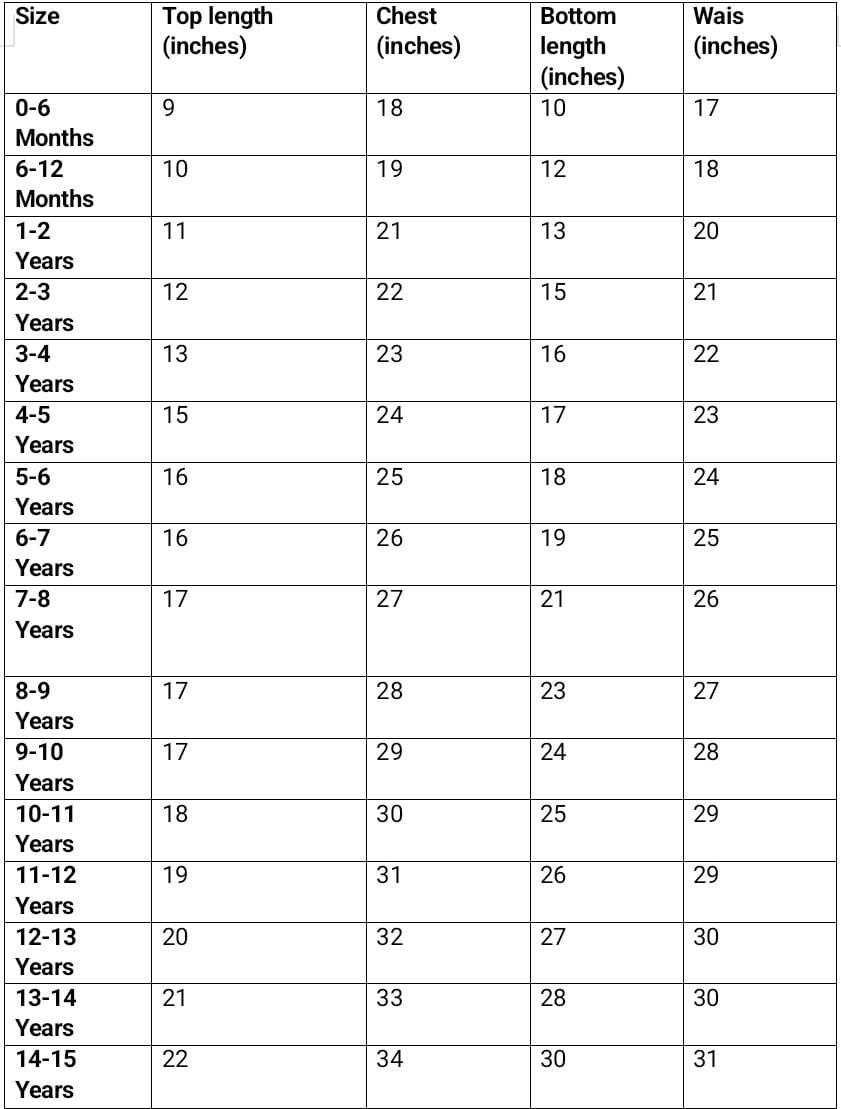 | Size | Top length (inches) | Chest (inches) | Bottom length (inches) | Wais (inches) |
|---|---|---|---|---|
| 0-6 Months | 9 | 18 | 10 | 17 |
| 6-12 Months | 10 | 19 | 12 | 18 |
| 1-2 Years | 11 | 21 | 13 | 20 |
| 2-3 Years | 12 | 22 | 15 | 21 |
| 3-4 Years | 13 | 23 | 16 | 22 |
| 4-5 Years | 15 | 24 | 17 | 23 |
| 5-6 Years | 16 | 25 | 18 | 24 |
| 6-7 Years | 16 | 26 | 19 | 25 |
| 7-8 Years | 17 | 27 | 21 | 26 |
| 8-9 Years | 17 | 28 | 23 | 27 |
| 9-10 Years | 17 | 29 | 24 | 28 |
| 10-11 Years | 18 | 30 | 25 | 29 |
| 11-12 Years | 19 | 31 | 26 | 29 |
| 12-13 Years | 20 | 32 | 27 | 30 |
| 13-14 Years | 21 | 33 | 28 | 30 |
| 14-15 Years | 22 | 34 | 30 | 31 |